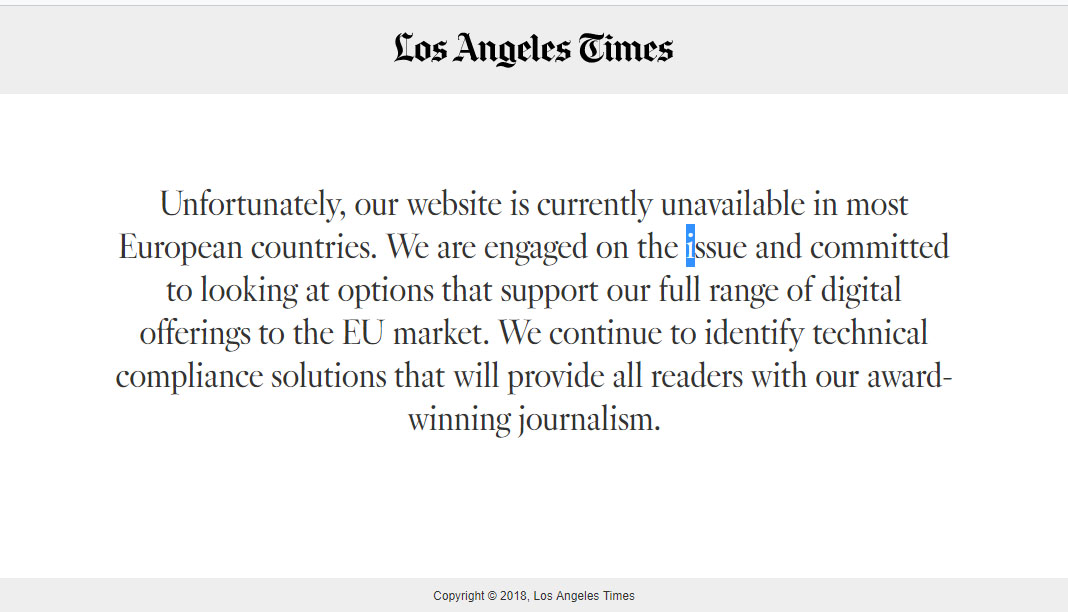 Los Angeles Times

Unfortunately, our website is currently unavailable in most European countries. We are engaged on the issue and committed to looking at options that support our full range of digital offerings to the EU market. We continue to identify technical compliance solutions that will provide all readers with our award-winning journalism.

Copyright © 2018, Los Angeles Times